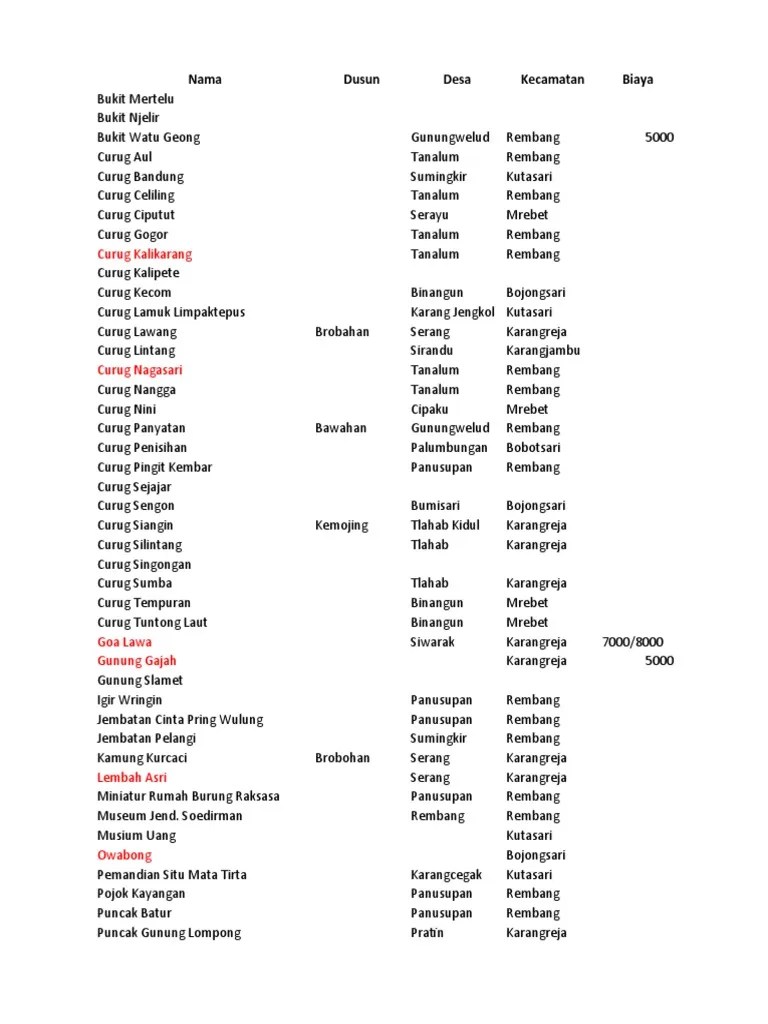 | Nama | Dusun | Desa | Kecamatan | Biaya |
|---|---|---|---|---|
| Bukit Mertelu | | | | |
| Bukit Njelir | | | | |
| Bukit Watu Geong | | Gunungwelud | Rembang | 5000 |
| Curug Aul | | Tanalum | Rembang | |
| Curug Bandung | | Sumingkir | Kutasari | |
| Curug Celiling | | Tanalum | Rembang | |
| Curug Ciputut | | Serayu | Mrebet | |
| Curug Gogor | | Tanalum | Rembang | |
| Curug Kalikarang | | Tanalum | Rembang | |
| Curug Kalipete | | | | |
| Curug Kecom | | Binangun | Bojongsari | |
| Curug Lamuk Limpaktepus | | Karang Jengkol | Kutasari | |
| Curug Lawang | Brobahan | Serang | Karangreja | |
| Curug Lintang | | Sirandu | Karangjambu | |
| Curug Nagasari | | Tanalum | Rembang | |
| Curug Nangga | | Tanalum | Rembang | |
| Curug Nini | | Cipaku | Mrebet | |
| Curug Panyatan | Bawahan | Gunungwelud | Rembang | |
| Curug Penisihan | | Palumbungan | Bobotsari | |
| Curug Pingit Kembar | | Panusupan | Rembang | |
| Curug Sejajar | | | | |
| Curug Sengon | | Bumisari | Bojongsari | |
| Curug Siangin | Kemojing | Tlahab Kidul | Karangreja | |
| Curug Silintang | | Tlahab | Karangreja | |
| Curug Singongan | | | | |
| Curug Sumba | | Tlahab | Karangreja | |
| Curug Tempuran | | Binangun | Mrebet | |
| Curug Tuntong Laut | | Binangun | Mrebet | |
| Goa Lawa | | Siwarak | Karangreja | 7000/8000 |
| Gunung Gajah | | | Karangreja | 5000 |
| Gunung Slamet | | | | |
| Igir Wringin | | Panusupan | Rembang | |
| Jembatan Cinta Pring Wulung | | Panusupan | Rembang | |
| Jembatan Pelangi | | Sumingkir | Rembang | |
| Kamung Kurcaci | Brobohan | Serang | Karangreja | |
| Lembah Asri | | Serang | Karangreja | |
| Miniatur Rumah Burung Raksasa | | Panusupan | Rembang | |
| Museum Jend. Soedirman | | Rembang | Rembang | |
| Musium Uang | | | Kutasari | |
| Owabong | | | Bojongsari | |
| Pemandian Situ Mata Tirta | | Karangcegak | Kutasari | |
| Pojok Kayangan | | Panusupan | Rembang | |
| Puncak Batur | | Panusupan | Rembang | |
| Puncak Gunung Lompong | | Pratin | Karangreja | |